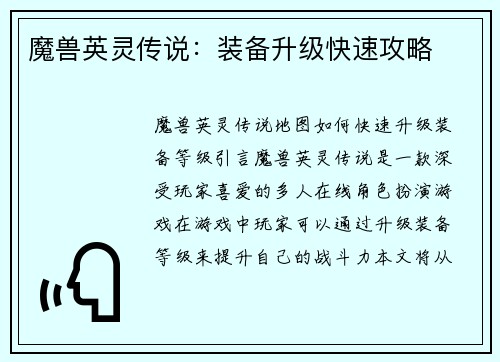 魔兽英灵传说：装备升级快速攻略

魔兽英灵传说地图如何快速升级装备等级引言魔兽英灵传说是一款深受玩家喜爱的多人在线角色扮演游戏在游戏中玩家可以通过升级装备等级来提升自己的战斗力本文将从